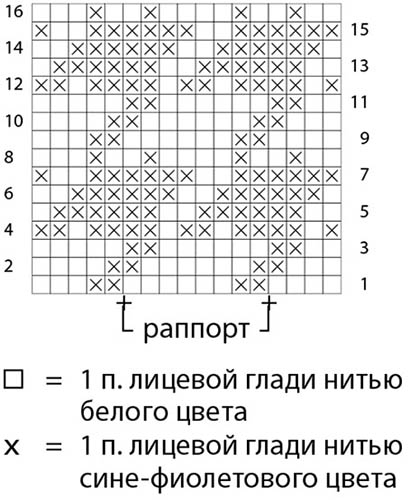 16
15
14
13
12
11
10
9
8
7
6
5
4
3
2
1

раппорт

□ = 1 п. лицевой глади нитью белого цвета
x = 1 п. лицевой глади нитью сине-фиолетового цвета